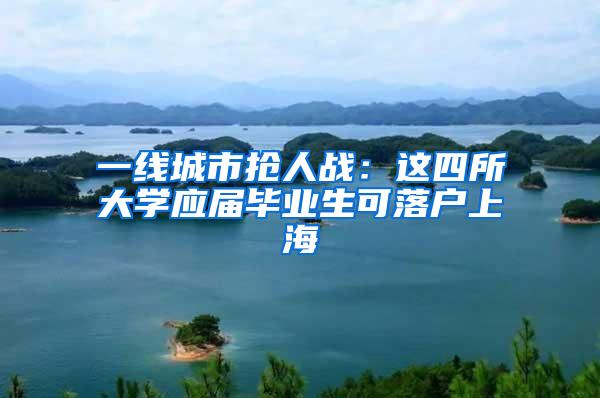 一线城市抢人战：这四所大学应届毕业生可落户上海